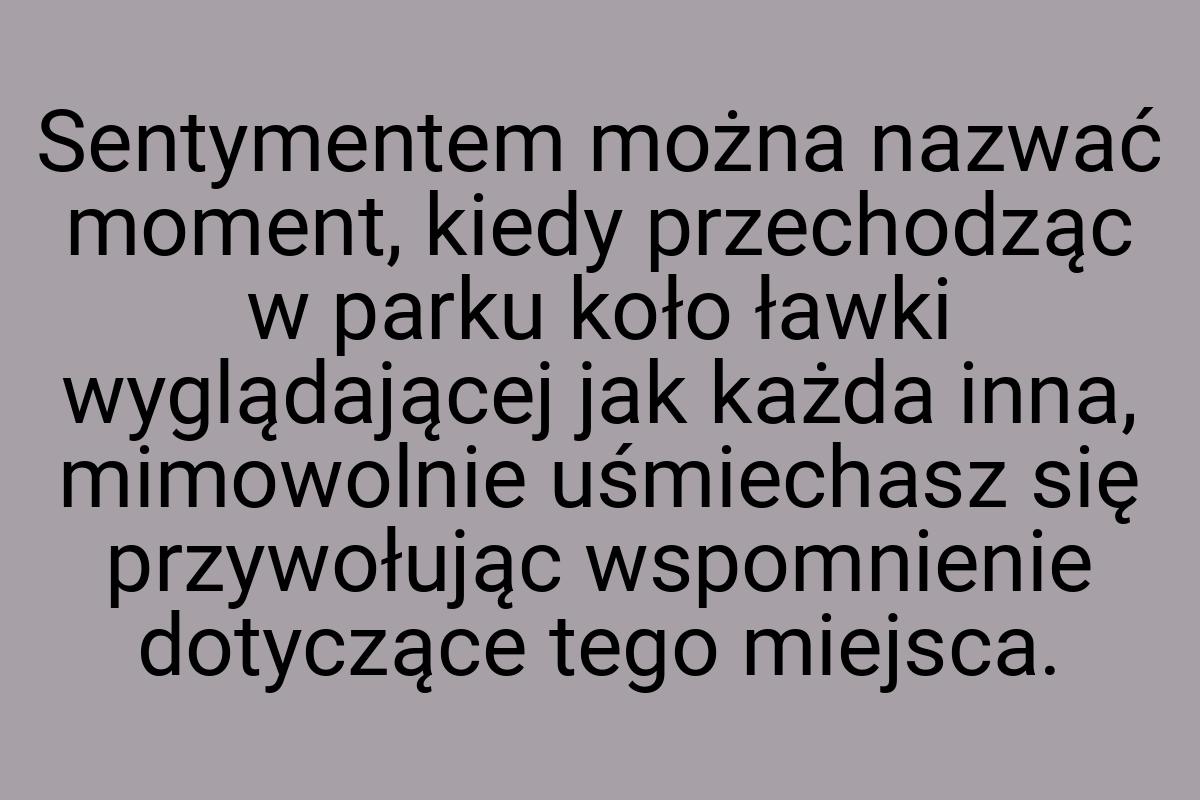 Sentymentem można nazwać moment, kiedy przechodząc w parku koło ławki wyglądającej jak każda inna, mimowolnie uśmiechasz się przywołując wspomnienie dotyczące tego miejsca.